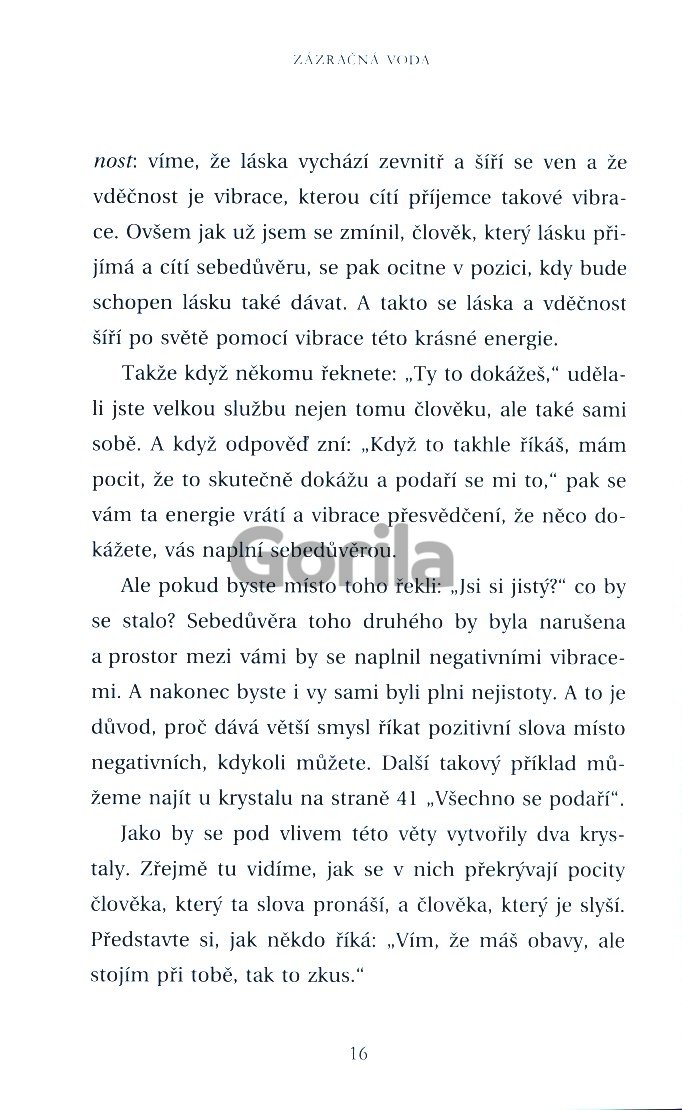 ZÁZRAČNÁ VODA

nost: víme, že láska vychází zevnitř a šíří se ven a že vděčnost je vibrace, kterou cítí příjemce takové vibrace. Ovšem jak už jsem se zmínil, člověk, který lásku přijímá a cítí sebedůvěru, se pak ocitne v pozici, kdy bude schopen lásku také dávat. A takto se láska a vděčnost šíří po světě pomocí vibrace této krásné energie.

Takže když někomu řeknete: „Ty to dokážeš," udělali jste velkou službu nejen tomu člověku, ale také sami sobě. A když odpověď zní: „Když to takhle říkáš, mám pocit, že to skutečně dokážu a podaří se mi to," pak se vám ta energie vrátí a vibrace přesvědčení, že něco dokážete, vás naplní sebedůvěrou.

Gorila

Ale pokud byste místo toho řekli: „Jsi si jistý?" co by se stalo? Sebedůvěra toho druhého by byla narušena a prostor mezi vámi by se naplnil negativními vibracemi. A nakonec byste i vy sami byli plni nejistoty. A to je důvod, proč dává větší smysl říkat pozitivní slova místo negativních, kdykoli můžete. Další takový příklad můžeme najít u krystalu na straně 41 „Všechno se podaří".

Jako by se pod vlivem této věty vytvořily dva krystaly. Zřejmě tu vidíme, jak se v nich překrývají pocity člověka, který ta slova pronáší, a člověka, který je slyší. Představte si, jak někdo říká: „Vím, že máš obavy, ale stojím při tobě, tak to zkus."

16